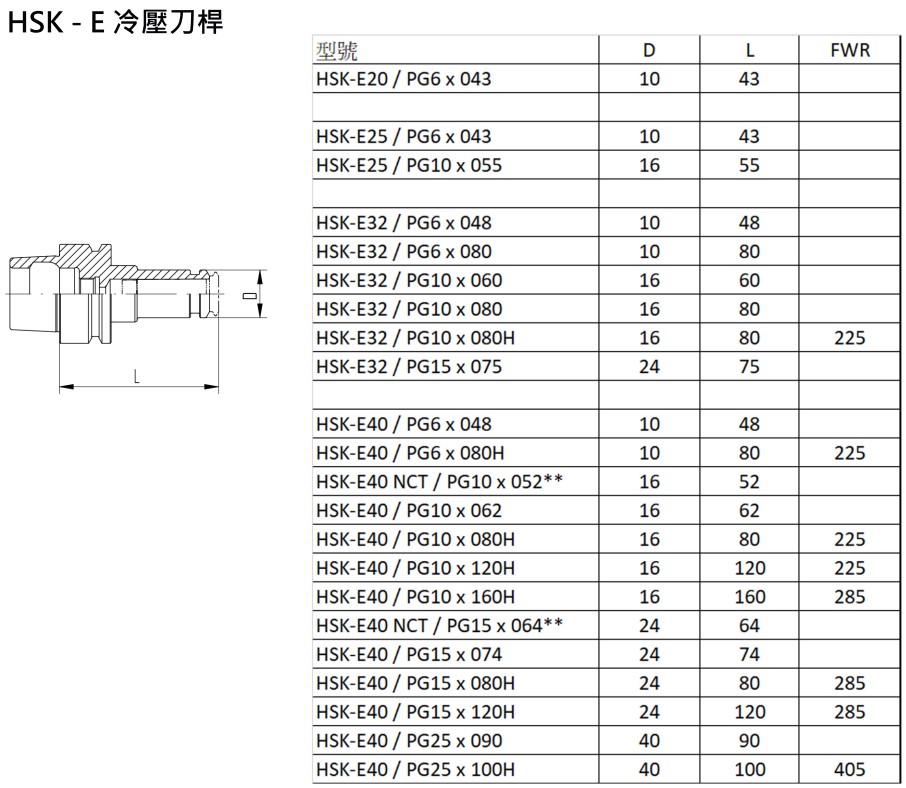 HSK - E 冷壓刀桿

D

L

| 型號 | D | L | FWR |
|---|---|---|---|
| HSK-E20 / PG6 x 043 | 10 | 43 | |
| | | | |
| HSK-E25 / PG6 x 043 | 10 | 43 | |
| HSK-E25 / PG10 x 055 | 16 | 55 | |
| | | | |
| HSK-E32 / PG6 x 048 | 10 | 48 | |
| HSK-E32 / PG6 x 080 | 10 | 80 | |
| HSK-E32 / PG10 x 060 | 16 | 60 | |
| HSK-E32 / PG10 x 080 | 16 | 80 | |
| HSK-E32 / PG10 x 080H | 16 | 80 | 225 |
| HSK-E32 / PG15 x 075 | 24 | 75 | |
| | | | |
| HSK-E40 / PG6 x 048 | 10 | 48 | |
| HSK-E40 / PG6 x 080H | 10 | 80 | 225 |
| HSK-E40 NCT / PG10 x 052** | 16 | 52 | |
| HSK-E40 / PG10 x 062 | 16 | 62 | |
| HSK-E40 / PG10 x 080H | 16 | 80 | 225 |
| HSK-E40 / PG10 x 120H | 16 | 120 | 225 |
| HSK-E40 / PG10 x 160H | 16 | 160 | 285 |
| HSK-E40 NCT / PG15 x 064** | 24 | 64 | |
| HSK-E40 / PG15 x 074 | 24 | 74 | |
| HSK-E40 / PG15 x 080H | 24 | 80 | 285 |
| HSK-E40 / PG15 x 120H | 24 | 120 | 285 |
| HSK-E40 / PG25 x 090 | 40 | 90 | |
| HSK-E40 / PG25 x 100H | 40 | 100 | 405 |